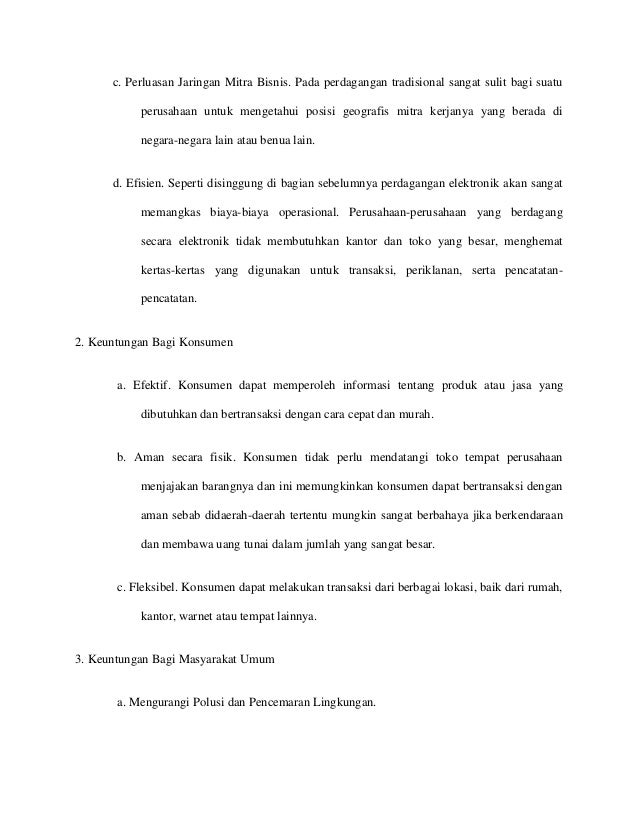 c. Perluasan Jaringan Mitra Bisnis. Pada perdagangan tradisional sangat sulit bagi suatu perusahaan untuk mengetahui posisi geografis mitra kerjanya yang berada di negara-negara lain atau benua lain.

d. Efisien. Seperti disinggung di bagian sebelumnya perdagangan elektronik akan sangat memangkas biaya-biaya operasional. Perusahaan-perusahaan yang berdagang secara elektronik tidak membutuhkan kantor dan toko yang besar, menghemat kertas-kertas yang digunakan untuk transaksi, periklanan, serta pencatatan-pencatatan.

2. Keuntungan Bagi Konsumen

a. Efektif. Konsumen dapat memperoleh informasi tentang produk atau jasa yang dibutuhkan dan bertransaksi dengan cara cepat dan murah.

b. Aman secara fisik. Konsumen tidak perlu mendatangi toko tempat perusahaan menjajakan barangnya dan ini memungkinkan konsumen dapat bertransaksi dengan aman sebab didaerah-daerah tertentu mungkin sangat berbahaya jika berkendaraan dan membawa uang tunai dalam jumlah yang sangat besar.

c. Fleksibel. Konsumen dapat melakukan transaksi dari berbagai lokasi, baik dari rumah, kantor, warnet atau tempat lainnya.

3. Keuntungan Bagi Masyarakat Umum

a. Mengurangi Polusi dan Pencemaran Lingkungan.